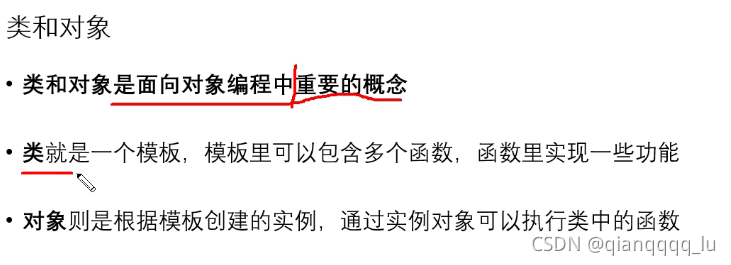 类和对象

• 类和对象是面向对象编程中重要的概念

• 类就是一个模板，模板里可以包含多个函数，函数里实现一些功能

• 对象则是根据模板创建的实例，通过实例对象可以执行类中的函数

CSDN @qianqqqq_lu